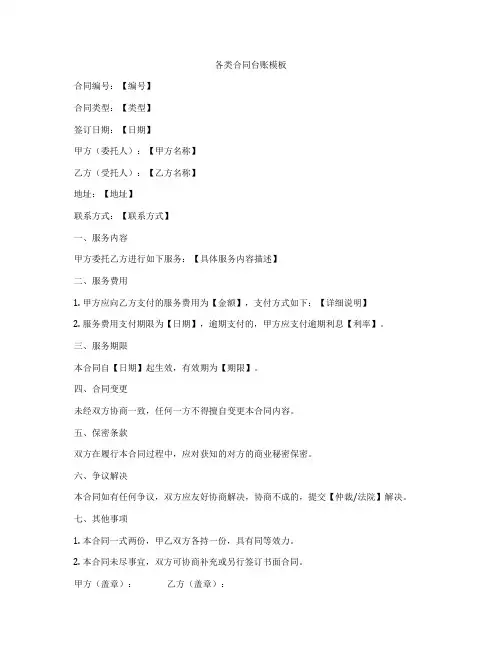 各类合同台账模板

合同编号：【编号】

合同类型：【类型】

签订日期：【日期】

甲方（委托人）：【甲方名称】

乙方（受托人）：【乙方名称】

地址：【地址】

联系方式：【联系方式】

一、服务内容

甲方委托乙方进行如下服务：【具体服务内容描述】

二、服务费用

1. 甲方应向乙方支付的服务费用为【金额】，支付方式如下：【详细说明】

2. 服务费用支付期限为【日期】，逾期支付的，甲方应支付逾期利息【利率】。

三、服务期限

本合同自【日期】起生效，有效期为【期限】。

四、合同变更

未经双方协商一致，任何一方不得擅自变更本合同内容。

五、保密条款

双方在履行本合同过程中，应对获知的对方的商业秘密保密。

六、争议解决

本合同如有任何争议，双方应友好协商解决，协商不成的，提交【仲裁/法院】解决。

七、其他事项

1. 本合同一式两份，甲乙双方各持一份，具有同等效力。

2. 本合同未尽事宜，双方可协商补充或另行签订书面合同。

甲方（盖章）：　　　乙方（盖章）：